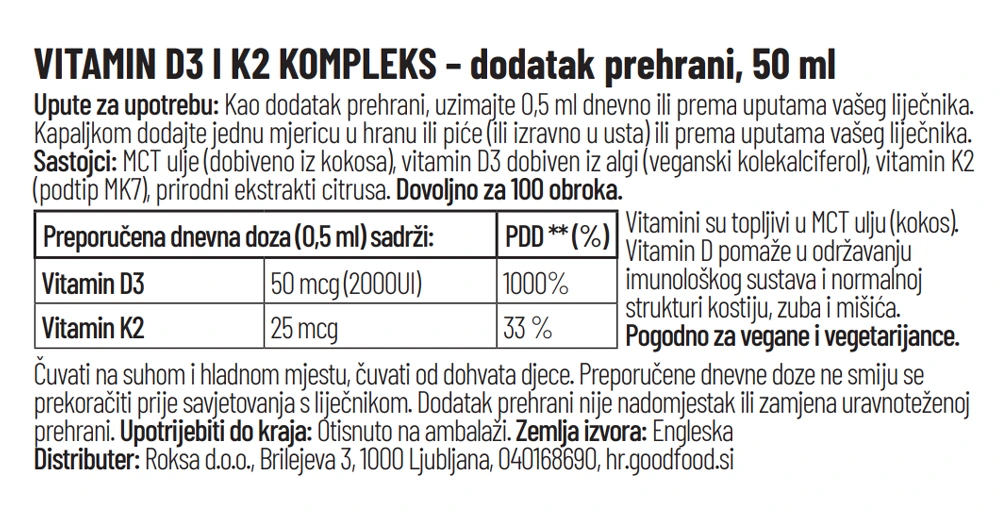 VITAMIN D3 I K2 KOMPLEKS – dodatak prehrani, 50 ml

Upute za upotrebu: Kao dodatak prehrani, uzimajte 0,5 ml dnevno ili prema uputama vašeg liječnika. Kapaljkom dodajte jednu mjericu u hranu ili piće (ili izravno u usta) ili prema uputama vašeg liječnika.
Sastojci: MCT ulje (dobiveno iz kokosa), vitamin D3 dobiven iz algi (veganski kolekalciferol), vitamin K2 (podtip MK7), prirodni ekstrakti citrusa. Dovoljno za 100 obroka.

| Preporučena dnevna doza (0,5 ml) sadrži: | | PDD ** (%) |
|---|---|---|
| Vitamin D3 | 50 mcg (2000UI) | 1000% |
| Vitamin K2 | 25 mcg | 33 % |

Vitamini su topljivi u MCT ulju (kokos). Vitamin D pomaže u održavanju imunološkog sustava i normalnoj strukturi kostiju, zuba i mišića. Pogodno za vegane i vegetarijance.

Čuvati na suhom i hladnom mjestu, čuvati od dohvata djece. Preporučene dnevne doze ne smiju se prekoračiti prije savjetovanja s liječnikom. Dodatak prehrani nije nadomjestak ili zamjena uravnoteženoj prehrani. Upotrijebiti do kraja: Otisnuto na ambalaži. Zemlja izvora: Engleska
Distributer: Roksa d.o.o., Brilejeva 3, 1000 Ljubljana, 040168690, hr.goodfood.si